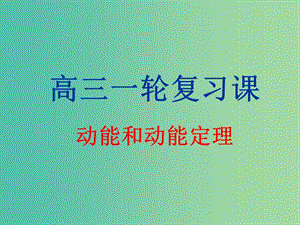 高三一轮复习课

动能和动能定理